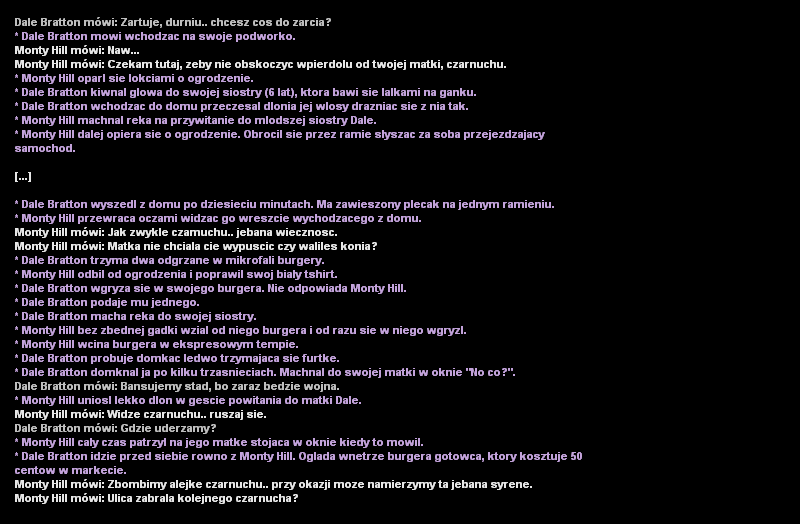 Dale Bratton mówi: Zartuje, durniu.. chcesz cos do zarcia?
* Dale Bratton mowi wchodzac na swoje podworko.
Monty Hill mówi: Naw...
Monty Hill mówi: Czekam tutaj, zeby nie obskoczyc wpierdolu od twojej matki, czarnuchu.
* Monty Hill oparl sie lokciami o ogrodzenie.
* Dale Bratton kiwnal glowa do swojej siostry (6 lat), ktora bawi sie lalkami na ganku.
* Dale Bratton wchodzac do domu przeczesal dlonia jej wlosy drazniac sie z nia tak.
* Monty Hill machnal reka na przywitanie do mlodszej siostry Dale.
* Monty Hill dalej opiera sie o ogrodzenie. Obrocil sie przez ramie slyszac za soba przejezdzajacy samochod.

[...]

* Dale Bratton wyszedl z domu po dziesieciu minutach. Ma zawieszony plecak na jednym ramieniu.
* Monty Hill przewraca oczami widzac go wreszcie wychodzacego z domu.
Monty Hill mówi: Jak zwykle czarnuchu.. jebana wiecznosc.
Monty Hill mówi: Matka nie chciala cie wypuscic czy waliles konia?
* Dale Bratton trzyma dwa odgrzane w mikrofali burgery.
* Monty Hill odbil od ogrodzenia i poprawil swoj bialy tshirt.
* Dale Bratton wgryza sie w swojego burgera. Nie odpowiada Monty Hill.
* Dale Bratton podaje mu jednego.
* Dale Bratton macha reka do swojej siostry.
* Monty Hill bez zbednej gadki wzial od niego burgera i od razu sie w niego wgryzl.
* Monty Hill wcina burgera w ekspresowym tempie.
* Dale Bratton probuje domkac ledwo trzymajaca sie furtke.
* Dale Bratton domknal ja po kilku trzasnieciach. Machnal do swojej matki w oknie "No co?".
Dale Bratton mówi: Bansujemy stad, bo zaraz bedzie wojna.
* Monty Hill uniosl lekko dlon w gescie powitania do matki Dale.
Monty Hill mówi: Widze czarnuchu.. ruszaj sie.
Dale Bratton mówi: Gdzie uderzamy?
* Monty Hill caly czas patrzyl na jego matke stojaca w oknie kiedy to mowil.
* Dale Bratton idzie przed siebie rowno z Monty Hill. Oglada wnetrze burgera gotowca, ktory kosztuje 50 centow w markecie.
Monty Hill mówi: Zbombimy alejke czarnuchu.. przy okazji moze namierzymy ta jebana syrene.
Monty Hill mówi: Ulica zabrala kolejnego czarnucha?